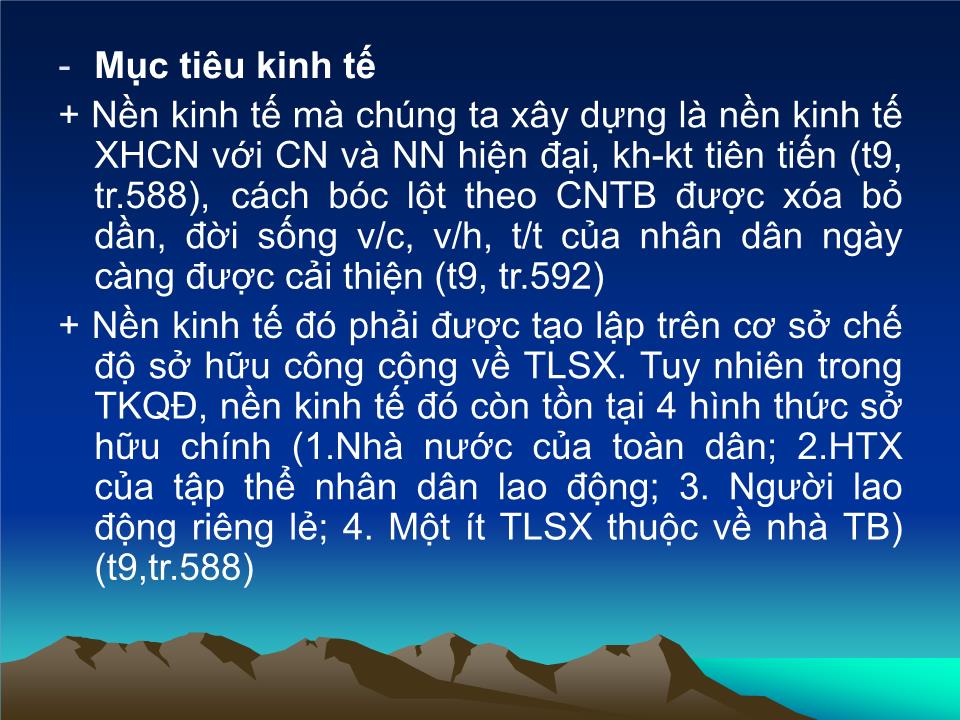 - Mục tiêu kinh tế

+ Nền kinh tế mà chúng ta xây dựng là nền kinh tế XHCN với CN và NN hiện đại, kh-kt tiên tiến (t9, tr.588), cách bóc lột theo CNTB được xóa bỏ dần, đời sống v/c, v/h, t/t của nhân dân ngày càng được cải thiện (t9, tr.592)

+ Nền kinh tế đó phải được tạo lập trên cơ sở chế độ sở hữu công cộng về TLSX. Tuy nhiên trong TKQĐ, nền kinh tế đó còn tồn tại 4 hình thức sở hữu chính (1.Nhà nước của toàn dân; 2.HTX của tập thể nhân dân lao động; 3. Người lao động riêng lẻ; 4. Một ít TLSX thuộc về nhà TB) (t9,tr.588)